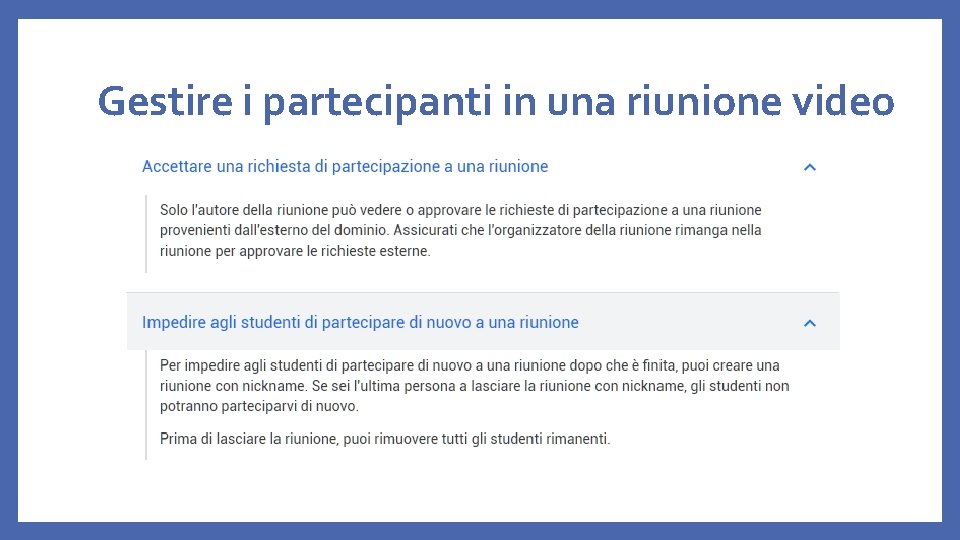 Gestire i partecipanti in una riunione video

Accettare una richiesta di partecipazione a una riunione

Solo l'autore della riunione può vedere o approvare le richieste di partecipazione a una riunione provenienti dall'esterno del dominio. Assicurati che l'organizzatore della riunione rimanga nella riunione per approvare le richieste esterne.

Impedire agli studenti di partecipare di nuovo a una riunione

Per impedire agli studenti di partecipare di nuovo a una riunione dopo che è finita, puoi creare una riunione con nickname. Se sei l'ultima persona a lasciare la riunione con nickname, gli studenti non potranno parteciparvi di nuovo.

Prima di lasciare la riunione, puoi rimuovere tutti gli studenti rimanenti.